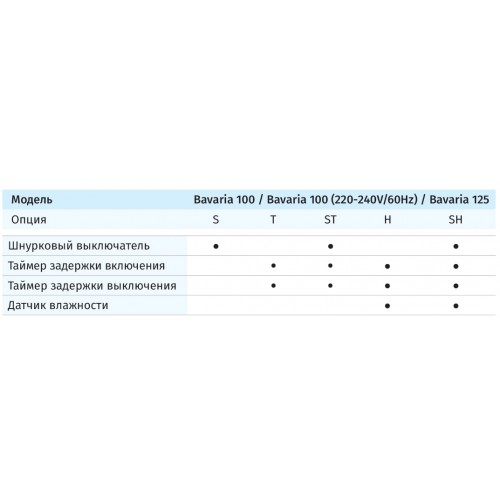 | Модель | Bavaria 100 / Bavaria 100 (220-240V/60Hz) / Bavaria 125 | | | | |
|---|---|---|---|---|---|
| Опция | S | T | ST | H | SH |
| Шнурковый выключатель | ● | | ● | | ● |
| Таймер задержки включения | | ● | ● | ● | ● |
| Таймер задержки выключения | | ● | ● | ● | ● |
| Датчик влажности | | | | ● | ● |